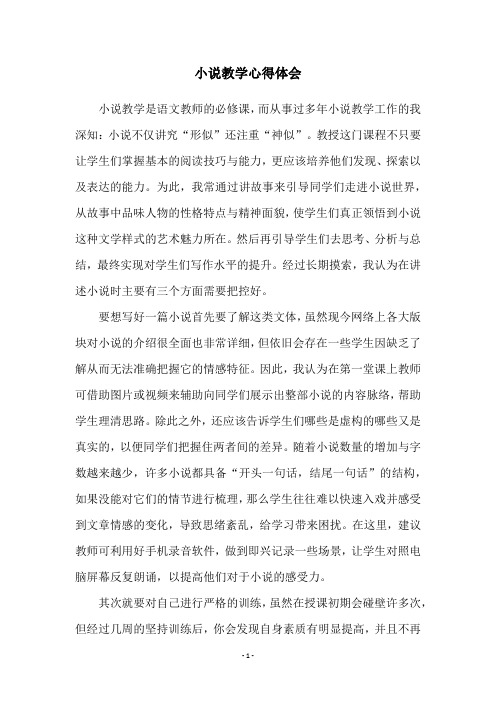 小说教学心得体会

小说教学是语文教师的必修课，而从事过多年小说教学工作的我深知：小说不仅讲究“形似”还注重“神似”。教授这门课程不只要让学生们掌握基本的阅读技巧与能力，更应该培养他们发现、探索以及表达的能力。为此，我常通过讲故事来引导同学们走进小说世界，从故事中品味人物的性格特点与精神面貌，使学生们真正领悟到小说这种文学样式的艺术魅力所在。然后再引导学生们去思考、分析与总结，最终实现对学生们写作水平的提升。经过长期摸索，我认为在讲述小说时主要有三个方面需要把控好。

要想写好一篇小说首先要了解这类文体，虽然现今网络上各大版块对小说的介绍很全面也非常详细，但依旧会存在一些学生因缺乏了解从而无法准确把握它的情感特征。因此，我认为在第一堂课上教师可借助图片或视频来辅助向同学们展示出整部小说的内容脉络，帮助学生理清思路。除此之外，还应该告诉学生们哪些是虚构的哪些又是真实的，以便同学们把握住两者间的差异。随着小说数量的增加与字数越来越少，许多小说都具备“开头一句话，结尾一句话”的结构，如果没能对它们的情节进行梳理，那么学生往往难以快速入戏并感受到文章情感的变化，导致思绪紊乱，给学习带来困扰。在这里，建议教师可利用好手机录音软件，做到即兴记录一些场景，让学生对照电脑屏幕反复朗诵，以提高他们对于小说的感受力。

其次就要对自己进行严格的训练，虽然在授课初期会碰壁许多次，但经过几周的坚持训练后，你会发现自身素质有明显提高，并且不再

- 1 -